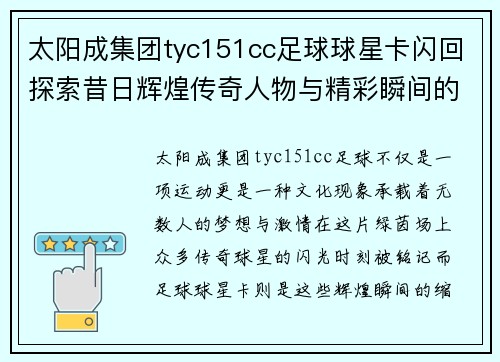 太阳成集团tyc151cc足球球星卡闪回探索昔日辉煌传奇人物与精彩瞬间的

太阳成集团tyc151cc足球不仅是一项运动更是一种文化现象承载着无数人的梦想与激情在这片绿茵场上众多传奇球星的闪光时刻被铭记而足球球星卡则是这些辉煌瞬间的缩